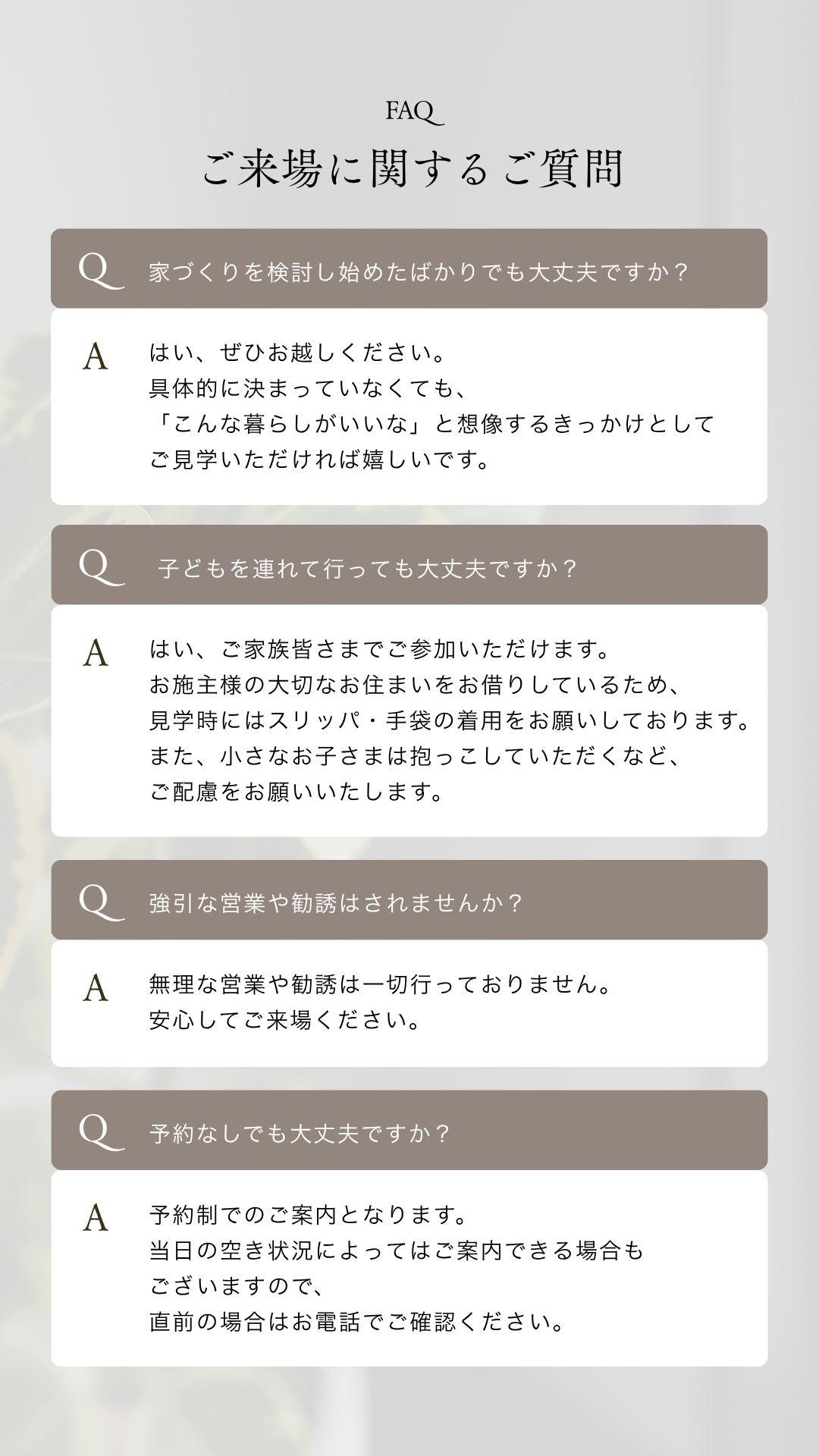 FAQ

ご来場に関するご質問

Q 家づくりを検討し始めたばかりでも大丈夫ですか？

A はい、ぜひお越しください。
具体的に決まっていなくても、
「こんな暮らしがいいな」と想像するきっかけとして
ご見学いただければ嬉しいです。

Q 子どもを連れて行っても大丈夫ですか？

A はい、ご家族皆さまでご参加いただけます。
お施主様の大切なお住まいをお借りしているため、
見学時にはスリッパ・手袋の着用をお願いしております。
また、小さなお子さまは抱っこしていただくなど、
ご配慮をお願いいたします。

Q 強引な営業や勧誘はされませんか？

A 無理な営業や勧誘は一切行っておりません。
安心してご来場ください。

Q 予約なしでも大丈夫ですか？

A 予約制でのご案内となります。
当日の空き状況によってはご案内できる場合も
ございますので、
直前の場合はお電話でご確認ください。